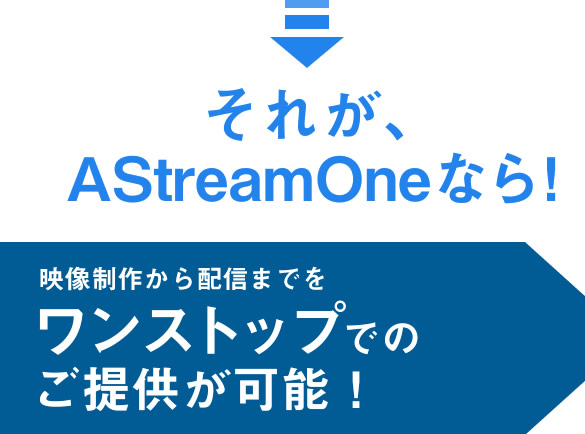 それが、
AStreamOneなら!

映像制作から配信までを
ワンストップでの
ご提供が可能！